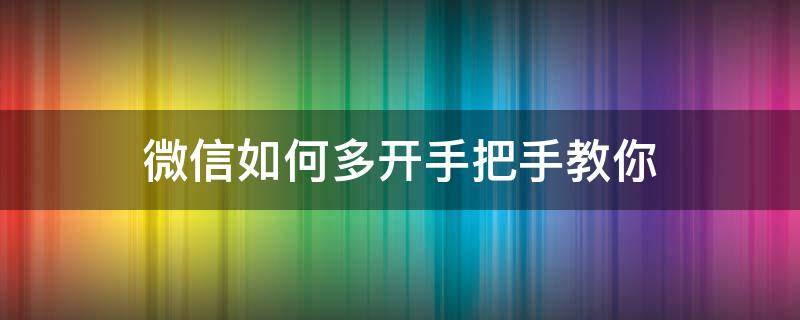 微信如何多开手把手教你